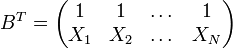 $B^T = \begin{pmatrix} 1 & 1 & \dots & 1 \\ X_1 & X_2 & \dots & X_N \end{pmatrix}$